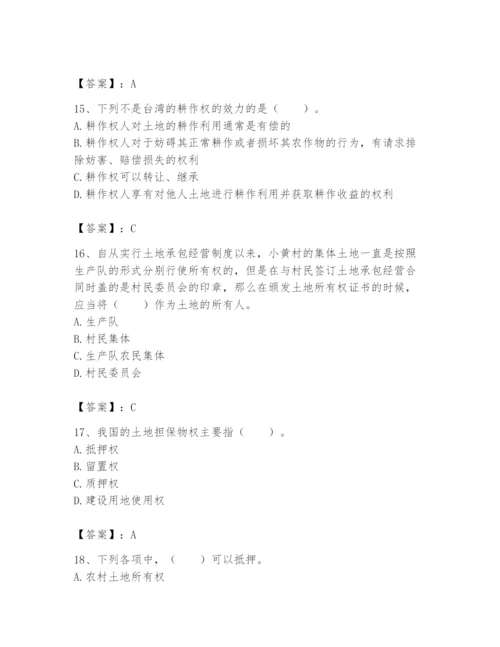 【答案】：A

15、下列不是台湾的耕作权的效力的是（　　）。
A. 耕作权人对土地的耕作利用通常是有偿的
B. 耕作权人对于妨碍其正常耕作或者损坏其农作物的行为，有请求排除妨害、赔偿损失的权利
C. 耕作权可以转让、继承
D. 耕作权人享有对他人土地进行耕作利用并获取耕作收益的权利

【答案】：C

16、自从实行土地承包经营制度以来，小黄村的集体土地一直是按照生产队的形式分别行使所有权的，但是在与村民签订土地承包经营合同时盖的是村民委员会的印章，那么在颁发土地所有权证书的时候，应当将（　　）作为土地的所有人。
A. 生产队
B. 村民集体
C. 生产队农民集体
D. 村民委员会

【答案】：C

17、我国的土地担保物权主要指（　　）。
A. 抵押权
B. 留置权
C. 质押权
D. 建设用地使用权

【答案】：A

18、下列各项中，（　　）可以抵押。
A. 农村土地所有权